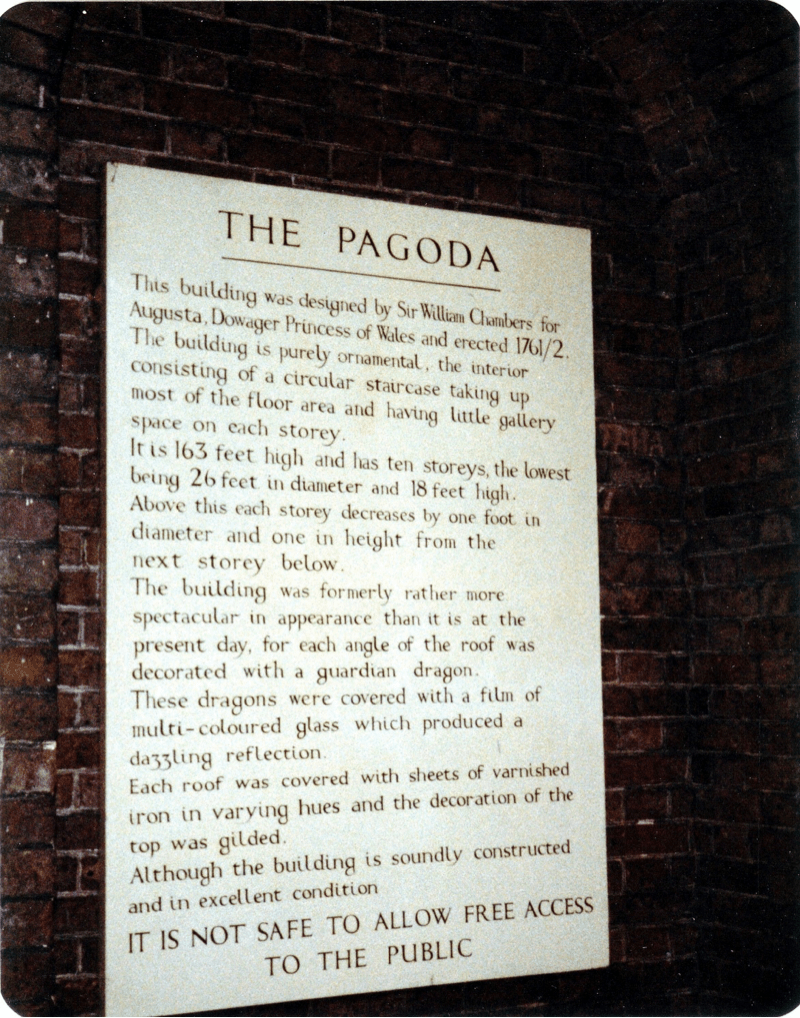 THE PAGODA

This building was designed by Sir William Chambers for Augusta, Dowager Princess of Wales and erected 1761/2. The building is purely ornamental, the interior consisting of a circular staircase taking up most of the floor area and having little gallery space on each storey.

It is 163 feet high and has ten storeys, the lowest being 26 feet in diameter and 18 feet high. Above this each storey decreases by one foot in diameter and one in height from the next storey below.

The building was formerly rather more spectacular in appearance than it is at the present day, for each angle of the roof was decorated with a guardian dragon. These dragons were covered with a film of multi-coloured glass which produced a dazzling reflection.

Each roof was covered with sheets of varnished iron in varying hues and the decoration of the top was gilded.

Although the building is soundly constructed and in excellent condition

IT IS NOT SAFE TO ALLOW FREE ACCESS TO THE PUBLIC